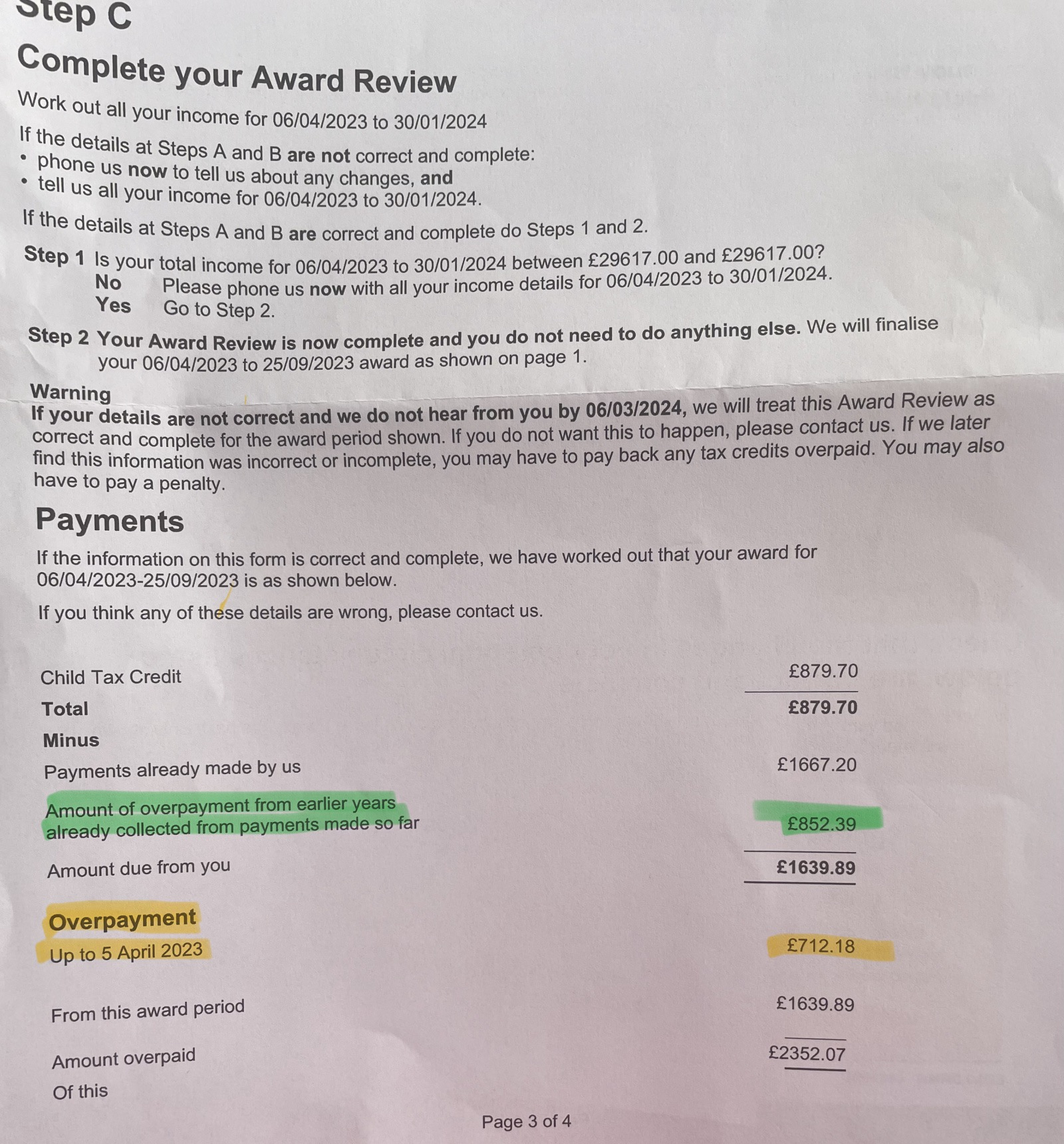 Step C

Complete your Award Review

Work out all your income for 06/04/2023 to 30/01/2024

If the details at Steps A and B are not correct and complete:
• phone us now to tell us about any changes, and
• tell us all your income for 06/04/2023 to 30/01/2024.

If the details at Steps A and B are correct and complete do Steps 1 and 2.

Step 1 Is your total income for 06/04/2023 to 30/01/2024 between £29617.00 and £29617.00?
No Please phone us now with all your income details for 06/04/2023 to 30/01/2024.
Yes Go to Step 2.

Step 2 Your Award Review is now complete and you do not need to do anything else. We will finalise your 06/04/2023 to 25/09/2023 award as shown on page 1.

Warning
If your details are not correct and we do not hear from you by 06/03/2024, we will treat this Award Review as correct and complete for the award period shown. If you do not want this to happen, please contact us. If we later find this information was incorrect or incomplete, you may have to pay back any tax credits overpaid. You may also have to pay a penalty.

Payments

If the information on this form is correct and complete, we have worked out that your award for 06/04/2023-25/09/2023 is as shown below.

If you think any of these details are wrong, please contact us.

Child Tax Credit £879.70
Total £879.70
Minus
Payments already made by us £1667.20
Amount of overpayment from earlier years already collected from payments made so far £852.39
Amount due from you £1639.89

Overpayment
Up to 5 April 2023 £712.18

From this award period £1639.89

Amount overpaid £2352.07
Of this

Page 3 of 4